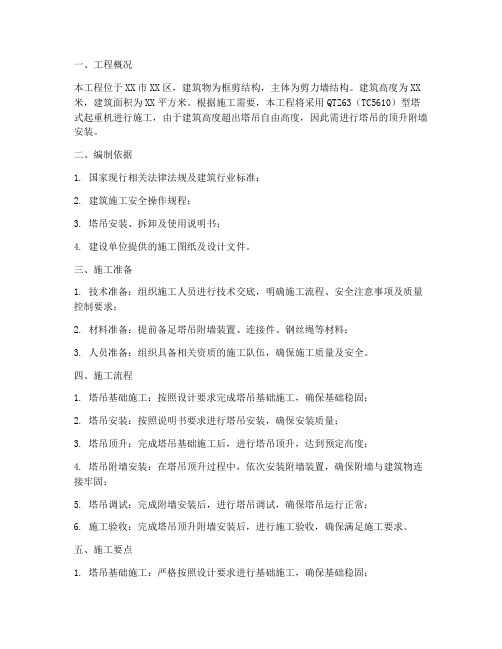 一、工程概况

本工程位于XX市XX区，建筑物为框剪结构，主体为剪力墙结构。建筑高度为XX米，建筑面积为XX平方米。根据施工需要，本工程将采用QTZ63（TC5610）型塔式起重机进行施工，由于建筑高度超出塔吊自由高度，因此需进行塔吊的顶升附墙安装。

二、编制依据

1. 国家现行相关法律法规及建筑行业标准；

2. 建筑施工安全操作规程；

3. 塔吊安装、拆卸及使用说明书；

4. 建设单位提供的施工图纸及设计文件。

三、施工准备

1. 技术准备：组织施工人员进行技术交底，明确施工流程、安全注意事项及质量控制要求；

2. 材料准备：提前备足塔吊附墙装置、连接件、钢丝绳等材料；

3. 人员准备：组织具备相关资质的施工队伍，确保施工质量及安全。

四、施工流程

1. 塔吊基础施工：按照设计要求完成塔吊基础施工，确保基础稳固；

2. 塔吊安装：按照说明书要求进行塔吊安装，确保安装质量；

3. 塔吊顶升：完成塔吊基础施工后，进行塔吊顶升，达到预定高度；

4. 塔吊附墙安装：在塔吊顶升过程中，依次安装附墙装置，确保附墙与建筑物连接牢固；

5. 塔吊调试：完成附墙安装后，进行塔吊调试，确保塔吊运行正常；

6. 施工验收：完成塔吊顶升附墙安装后，进行施工验收，确保满足施工要求。

五、施工要点

1. 塔吊基础施工：严格按照设计要求进行基础施工，确保基础稳固；